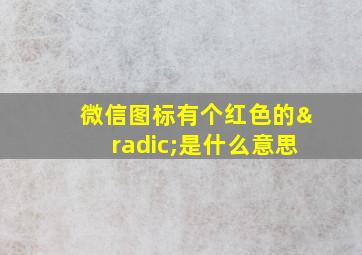 微信图标有个红色的&radic;是什么意思